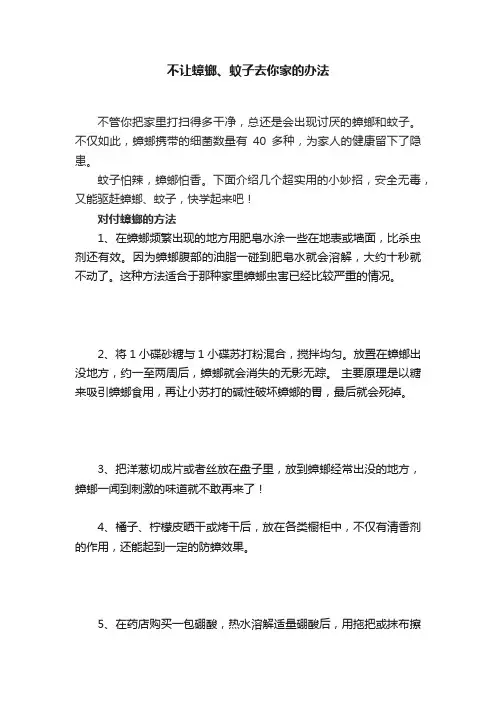 不让蟑螂、蚊子去你家的办法

不管你把家里打扫得多干净，总还是会出现讨厌的蟑螂和蚊子。不仅如此，蟑螂携带的细菌数量有 40 多种，为家人的健康留下了隐患。

蚊子怕辣，蟑螂怕香。下面介绍几个超实用的小妙招，安全无毒，又能驱赶蟑螂、蚊子，快学起来吧！

对付蟑螂的方法

1、在蟑螂频繁出现的地方用肥皂水涂一些在地表或墙面，比杀虫剂还有效。因为蟑螂腹部的油脂一碰到肥皂水就会溶解，大约十秒就不动了。这种方法适合于那种家里蟑螂虫害已经比较严重的情况。

2、将 1 小碟砂糖与 1 小碟苏打粉混合，搅拌均匀。放置在蟑螂出没地方，约一至两周后，蟑螂就会消失的无影无踪。 主要原理是以糖来吸引蟑螂食用，再让小苏打的碱性破坏蟑螂的胃，最后就会死掉。

3、把洋葱切成片或者丝放在盘子里，放到蟑螂经常出没的地方，蟑螂一闻到刺激的味道就不敢再来了！

4、橘子、柠檬皮晒干或烤干后，放在各类橱柜中，不仅有清香剂的作用，还能起到一定的防蟑效果。

5、在药店购买一包硼酸，热水溶解适量硼酸后，用拖把或抹布擦